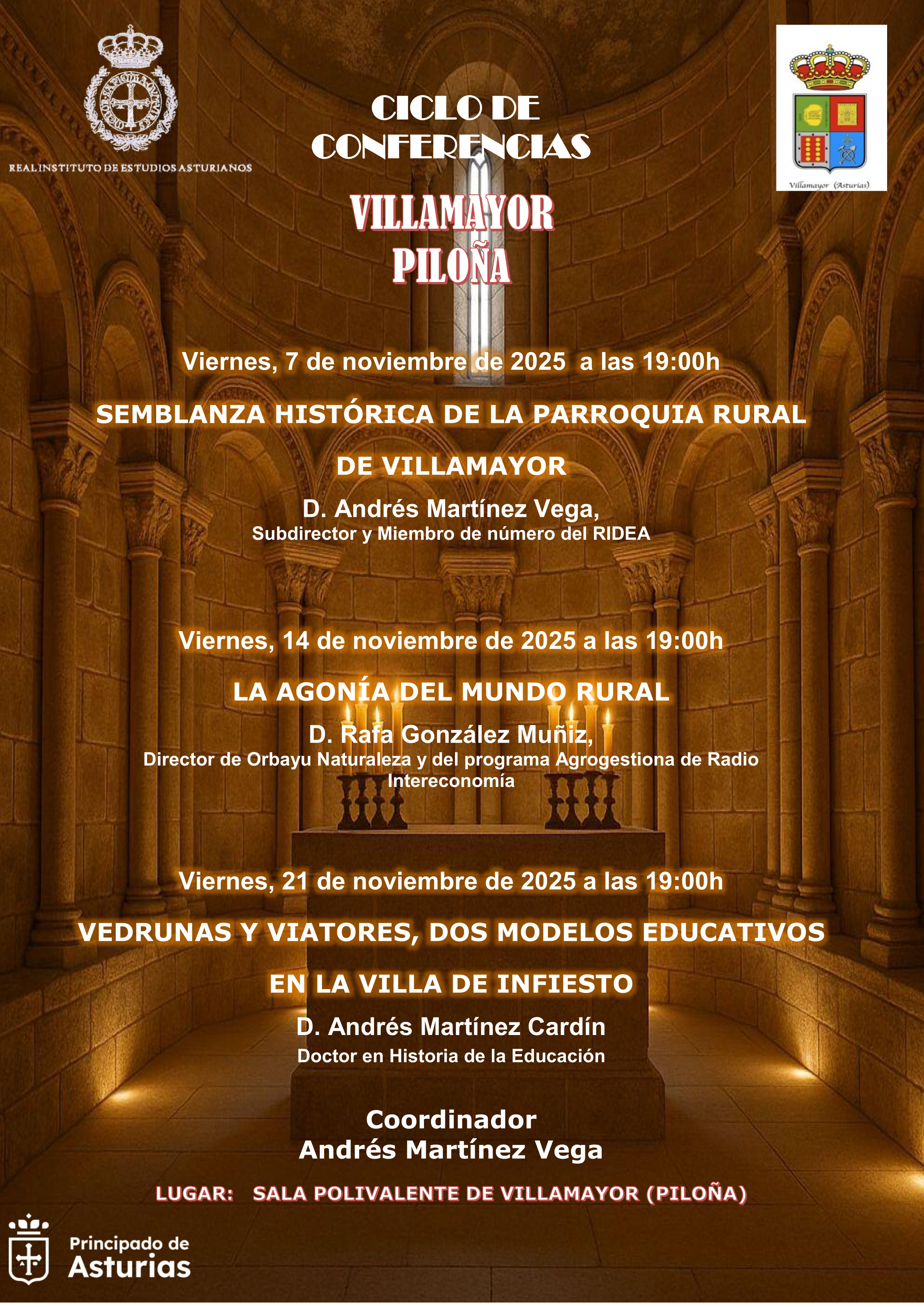 REAL INSTITUTO DE ESTUDIOS ASTURIANOS

CICLO DE CONFERENCIAS

Villamayor (Asturias)

VILLAMAYOR
PILOÑA

Viernes, 7 de noviembre de 2025 a las 19:00h

SEMBLANZA HISTÓRICA DE LA PARROQUIA RURAL DE VILLAMAYOR

D. Andrés Martínez Vega,
Subdirector y Miembro de número del RIDEA

Viernes, 14 de noviembre de 2025 a las 19:00h

LA AGONÍA DEL MUNDO RURAL

D. Rafa González Muñiz,
Director de Orbayu Naturaleza y del programa Agrogestiona de Radio Intereconomía

Viernes, 21 de noviembre de 2025 a las 19:00h

VEDRUNAS Y VIATORES, DOS MODELOS EDUCATIVOS EN LA VILLA DE INFIESTO

D. Andrés Martínez Cardín
Doctor en Historia de la Educación

Coordinador
Andrés Martínez Vega

LUGAR: SALA POLIVALENTE DE VILLAMAYOR (PILOÑA)

Principado de Asturias